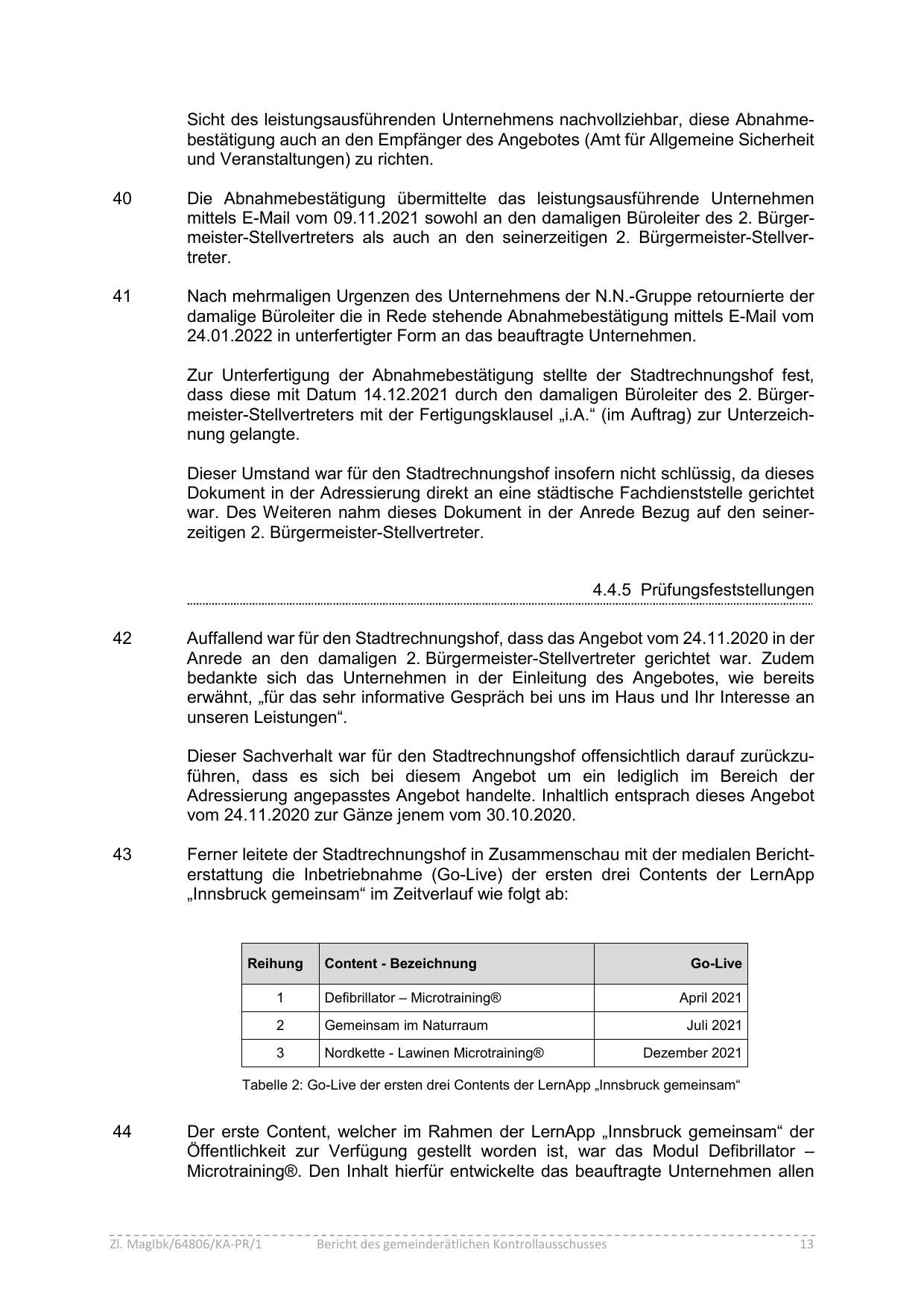 Sicht des leistungsausführenden Unternehmens nachvollziehbar, diese Abnahmebestätigung auch an den Empfänger des Angebotes (Amt für Allgemeine Sicherheit und Veranstaltungen) zu richten.

40 Die Abnahmebestätigung übermittelte das leistungsausführende Unternehmen mittels E-Mail vom 09.11.2021 sowohl an den damaligen Büroleiter des 2. Bürgermeister-Stellvertreters als auch an den seinerzeitigen 2. Bürgermeister-Stellvertreter.

41 Nach mehrmaligen Urgenzen des Unternehmens der N.N.-Gruppe retournierte der damalige Büroleiter die in Rede stehende Abnahmebestätigung mittels E-Mail vom 24.01.2022 in unterfertigter Form an das beauftragte Unternehmen.

Zur Unterfertigung der Abnahmebestätigung stellte der Stadtrechnungshof fest, dass diese mit Datum 14.12.2021 durch den damaligen Büroleiter des 2. Bürgermeister-Stellvertreters mit der Fertigungsklausel „i.A.“ (im Auftrag) zur Unterzeichnung gelangte.

Dieser Umstand war für den Stadtrechnungshof insofern nicht schlüssig, da dieses Dokument in der Adressierung direkt an eine städtische Fachdienststelle gerichtet war. Des Weiteren nahm dieses Dokument in der Anrede Bezug auf den seinerzeitigen 2. Bürgermeister-Stellvertreter.

4.4.5 Prüfungsfeststellungen

42 Auffallend war für den Stadtrechnungshof, dass das Angebot vom 24.11.2020 in der Anrede an den damaligen 2. Bürgermeister-Stellvertreter gerichtet war. Zudem bedankte sich das Unternehmen in der Einleitung des Angebotes, wie bereits erwähnt, „für das sehr informative Gespräch bei uns im Haus und Ihr Interesse an unseren Leistungen“.

Dieser Sachverhalt war für den Stadtrechnungshof offensichtlich darauf zurückzuführen, dass es sich bei diesem Angebot um ein lediglich im Bereich der Adressierung angepasstes Angebot handelte. Inhaltlich entsprach dieses Angebot vom 24.11.2020 zur Gänze jenem vom 30.10.2020.

43 Ferner leitete der Stadtrechnungshof in Zusammenschau mit der medialen Berichterstattung die Inbetriebnahme (Go-Live) der ersten drei Contents der LernApp „Innsbruck gemeinsam“ im Zeitverlauf wie folgt ab:

| Reihung | Content - Bezeichnung | Go-Live |
|---|---|---|
| 1 | Defibrillator – Microtraining® | April 2021 |
| 2 | Gemeinsam im Naturraum | Juli 2021 |
| 3 | Nordkette - Lawinen Microtraining® | Dezember 2021 |

Tabelle 2: Go-Live der ersten drei Contents der LernApp „Innsbruck gemeinsam“

44 Der erste Content, welcher im Rahmen der LernApp „Innsbruck gemeinsam“ der Öffentlichkeit zur Verfügung gestellt worden ist, war das Modul Defibrillator – Microtraining®. Den Inhalt hierfür entwickelte das beauftragte Unternehmen allen

Zl. MagIbk/64806/KA-PR/1 Bericht des gemeinderätlichen Kontrollausschusses 13